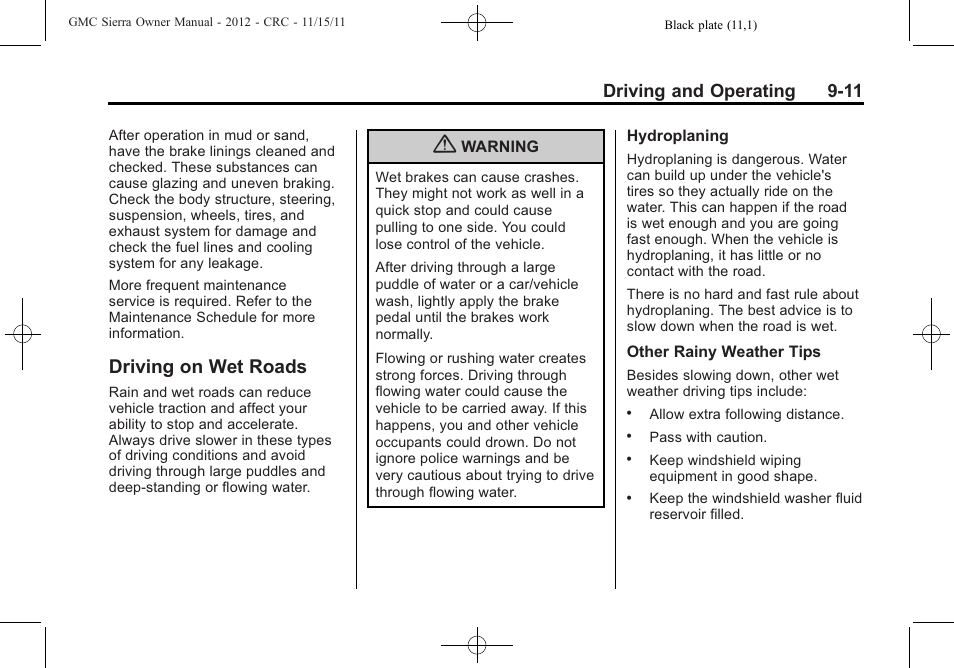 GMC Sierra Owner Manual - 2012 - CRC - 11/15/11

Black plate (11,1)

Driving and Operating 9-11

After operation in mud or sand, have the brake linings cleaned and checked. These substances can cause glazing and uneven braking. Check the body structure, steering, suspension, wheels, tires, and exhaust system for damage and check the fuel lines and cooling system for any leakage.

More frequent maintenance service is required. Refer to the Maintenance Schedule for more information.

Driving on Wet Roads

Rain and wet roads can reduce vehicle traction and affect your ability to stop and accelerate. Always drive slower in these types of driving conditions and avoid driving through large puddles and deep-standing or flowing water.

WARNING

Wet brakes can cause crashes. They might not work as well in a quick stop and could cause pulling to one side. You could lose control of the vehicle.

After driving through a large puddle of water or a car/vehicle wash, lightly apply the brake pedal until the brakes work normally.

Flowing or rushing water creates strong forces. Driving through flowing water could cause the vehicle to be carried away. If this happens, you and other vehicle occupants could drown. Do not ignore police warnings and be very cautious about trying to drive through flowing water.

Hydroplaning

Hydroplaning is dangerous. Water can build up under the vehicle's tires so they actually ride on the water. This can happen if the road is wet enough and you are going fast enough. When the vehicle is hydroplaning, it has little or no contact with the road.

There is no hard and fast rule about hydroplaning. The best advice is to slow down when the road is wet.

Other Rainy Weather Tips

Besides slowing down, other wet weather driving tips include:

• Allow extra following distance.

• Pass with caution.

• Keep windshield wiping equipment in good shape.

• Keep the windshield washer fluid reservoir filled.